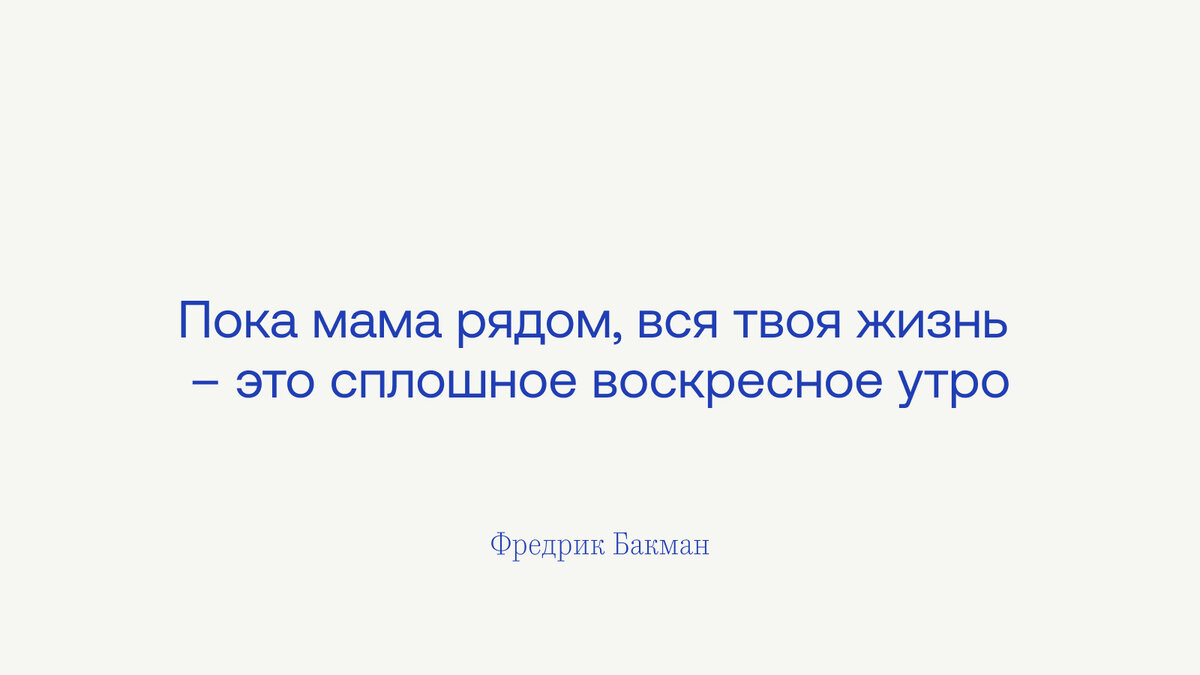 Пока мама рядом, вся твоя жизнь – это сплошное воскресное утро

Фредрик Бакман